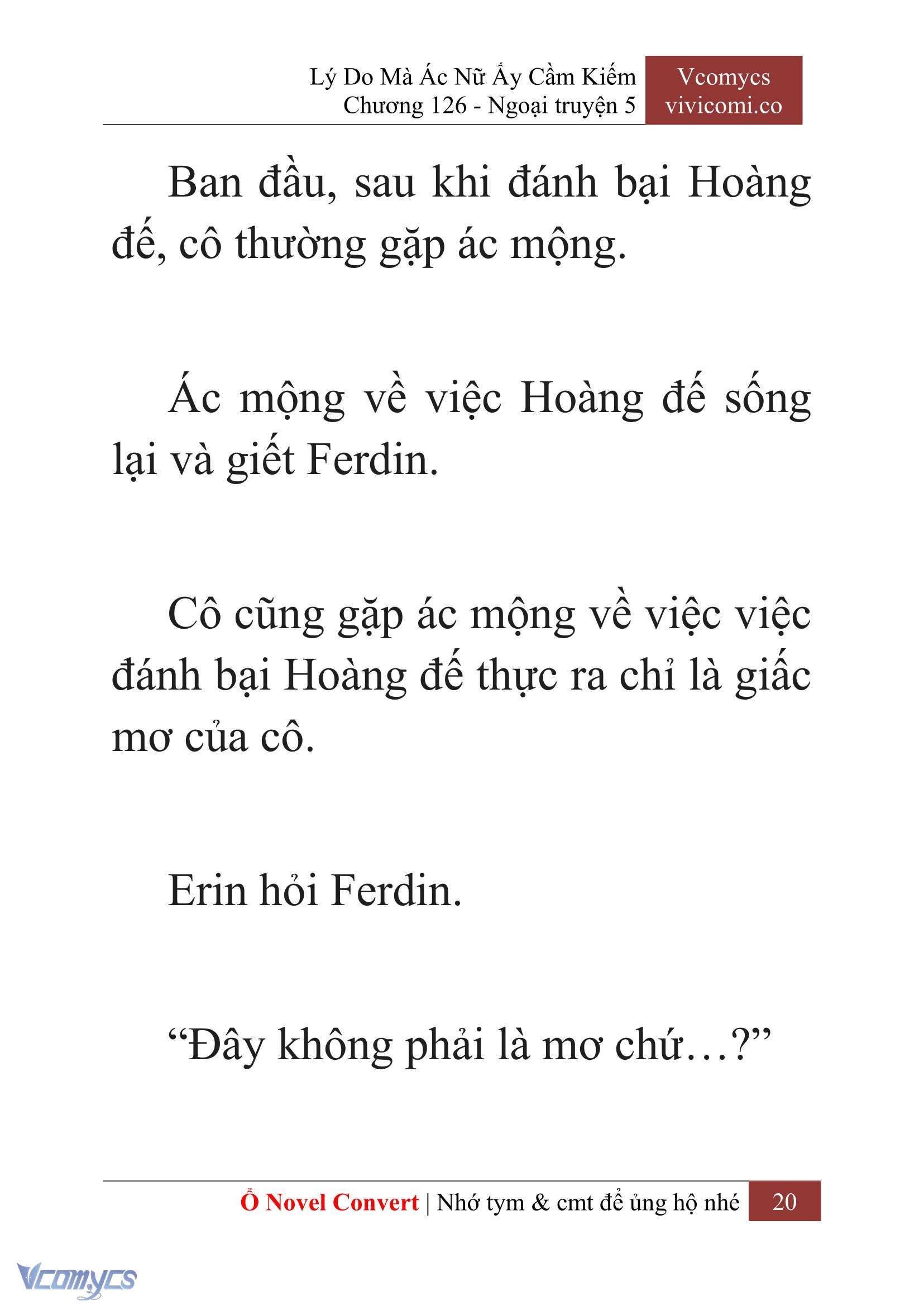 Lý Do Mà Ác Nữ Ấy Cầm Kiếm
Chương 126 - Ngoại truyện 5

Vcomycs
vivicomi.co

Ban đầu, sau khi đánh bại Hoàng đế, cô thường gặp ác mộng.

Ác mộng về việc Hoàng đế sống lại và giết Ferdin.

Cô cũng gặp ác mộng về việc việc đánh bại Hoàng đế thực ra chỉ là giấc mơ của cô.

Erin hỏi Ferdin.

“Đây không phải là mơ chứ…?”

Ổ Novel Convert | Nhớ tym & cmt để ủng hộ nhé 20

Vcomycs